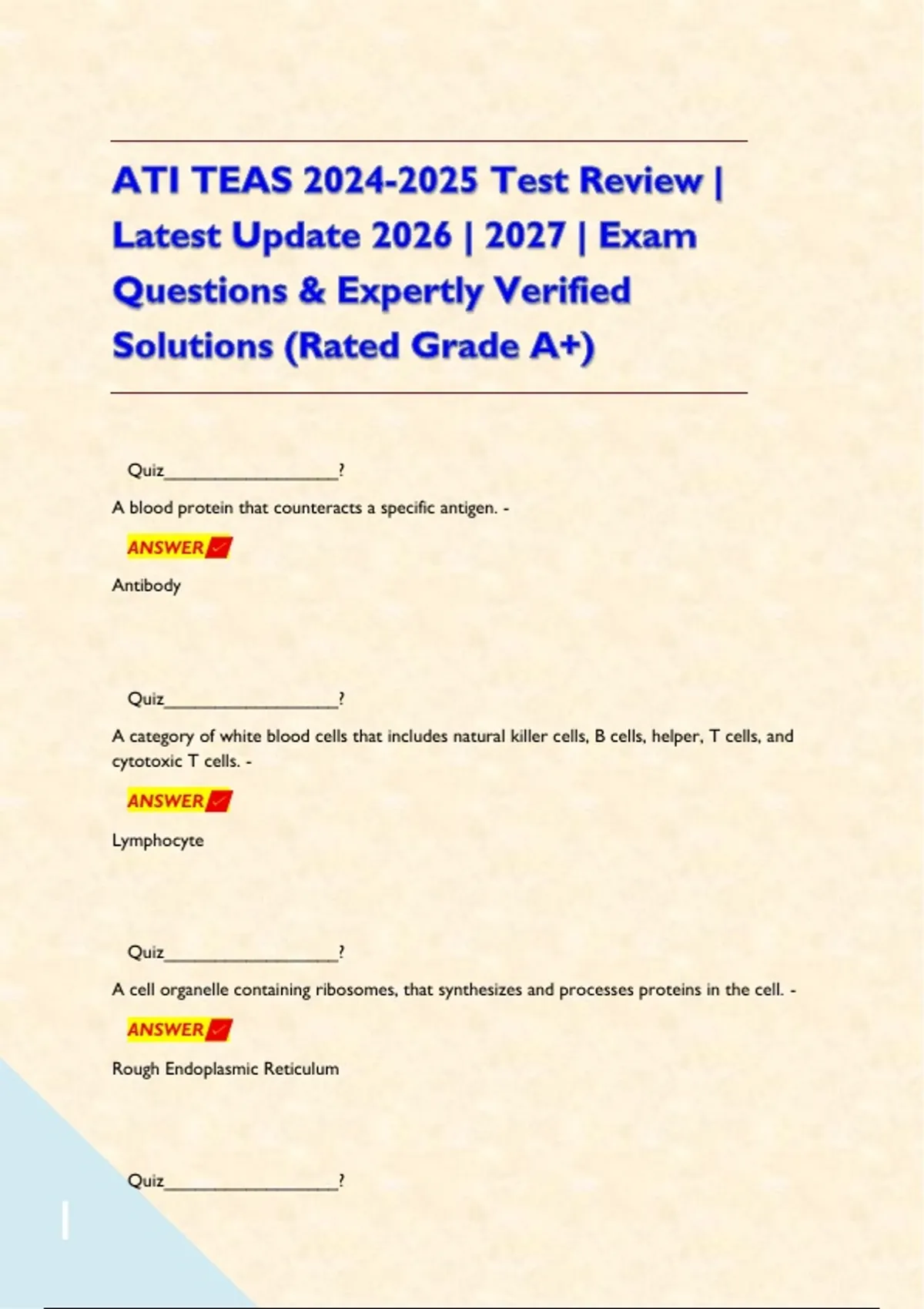 ATI TEAS 2024-2025 Test Review | Latest Update 2026 | 2027 | Exam Questions & Expertly Verified Solutions (Rated Grade A+)

Quiz____?

A blood protein that counteracts a specific antigen. -

ANSWER ✓

Antibody

Quiz____?

A category of white blood cells that includes natural killer cells, B cells, helper, T cells, and cytotoxic T cells. -

ANSWER ✓

Lymphocyte

Quiz____?

A cell organelle containing ribosomes, that synthesizes and processes proteins in the cell. -

ANSWER ✓

Rough Endoplasmic Reticulum

Quiz____?

1